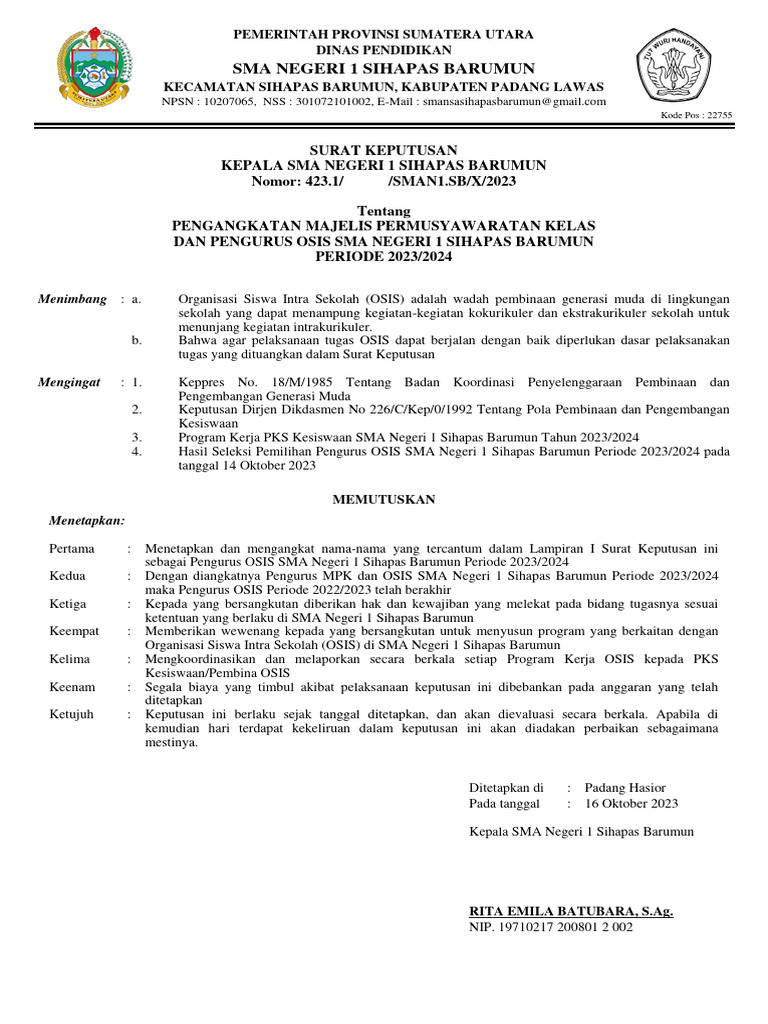 PEMERINTAH PROVINSI SUMATERA UTARA
DINAS PENDIDIKAN
SMA NEGERI 1 SIHAPAS BARUMUN
KECAMATAN SIHAPAS BARUMUN, KABUPATEN PADANG LAWAS
NPSN : 10207065, NSS : 301072101002, E-Mail : smansasihapasbarumun@gmail.com

TUT WURI HANDAYANI

Kode Pos : 22755

SURAT KEPUTUSAN
KEPALA SMA NEGERI 1 SIHAPAS BARUMUN
Nomor: 423.1/ /SMAN1.SB/X/2023

Tentang
PENGANGKATAN MAJELIS PERMUSYAWARATAN KELAS DAN PENGURUS OSIS SMA NEGERI 1 SIHAPAS BARUMUN PERIODE 2023/2024

Menimbang : a. Organisasi Siswa Intra Sekolah (OSIS) adalah wadah pembinaan generasi muda di lingkungan sekolah yang dapat menampung kegiatan-kegiatan kokurikuler dan ekstrakurikuler sekolah untuk menunjang kegiatan intrakurikuler.
b. Bahwa agar pelaksanaan tugas OSIS dapat berjalan dengan baik diperlukan dasar pelaksanakan tugas yang dituangkan dalam Surat Keputusan

Mengingat : 1. Keppres No. 18/M/1985 Tentang Badan Koordinasi Penyelenggaraan Pembinaan dan Pengembangan Generasi Muda
2. Keputusan Dirjen Dikdasmen No 226/C/Kep/0/1992 Tentang Pola Pembinaan dan Pengembangan Kesiswaan
3. Program Kerja PKS Kesiswaan SMA Negeri 1 Sihapas Barumun Tahun 2023/2024
4. Hasil Seleksi Pemilihan Pengurus OSIS SMA Negeri 1 Sihapas Barumun Periode 2023/2024 pada tanggal 14 Oktober 2023

MEMUTUSKAN

Menetapkan:

Pertama : Menetapkan dan mengangkat nama-nama yang tercantum dalam Lampiran I Surat Keputusan ini sebagai Pengurus OSIS SMA Negeri 1 Sihapas Barumun Periode 2023/2024
Kedua : Dengan diangkatnya Pengurus MPK dan OSIS SMA Negeri 1 Sihapas Barumun Periode 2023/2024 maka Pengurus OSIS Periode 2022/2023 telah berakhir
Ketiga : Kepada yang bersangkutan diberikan hak dan kewajiban yang melekat pada bidang tugasnya sesuai ketentuan yang berlaku di SMA Negeri 1 Sihapas Barumun
Keempat : Memberikan wewenang kepada yang bersangkutan untuk menyusun program yang berkaitan dengan Organisasi Siswa Intra Sekolah (OSIS) di SMA Negeri 1 Sihapas Barumun
Kelima : Mengkoordinasikan dan melaporkan secara berkala setiap Program Kerja OSIS kepada PKS Kesiswaan/Pembina OSIS
Keenam : Segala biaya yang timbul akibat pelaksanaan keputusan ini dibebankan pada anggaran yang telah ditetapkan
Ketujuh : Keputusan ini berlaku sejak tanggal ditetapkan, dan akan dievaluasi secara berkala. Apabila di kemudian hari terdapat kekeliruan dalam keputusan ini akan diadakan perbaikan sebagaimana mestinya.

Ditetapkan di : Padang Hasior
Pada tanggal : 16 Oktober 2023

Kepala SMA Negeri 1 Sihapas Barumun

RITA EMILA BATUBARA, S.Ag.
NIP. 19710217 200801 2 002